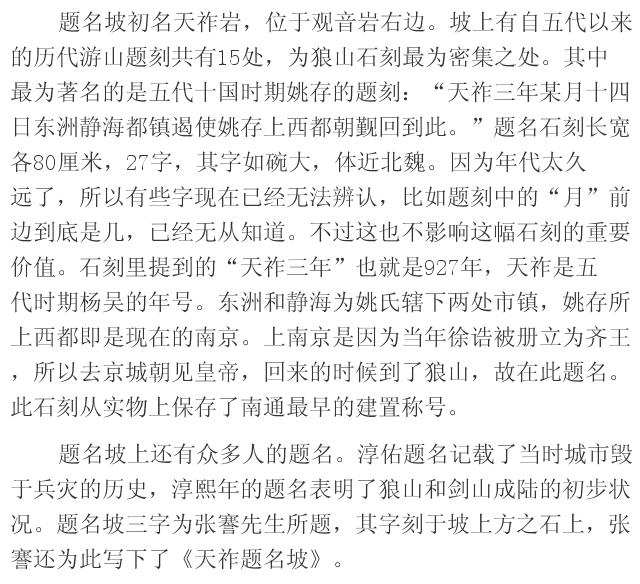 题名坡初名天祚岩，位于观音岩右边。坡上有自五代以来的历代游山题刻共有15处，为狼山石刻最为密集之处。其中最为著名的是五代十国时期姚存的题刻：“天祚三年某月十四日东洲静海都镇遏使姚存上西都朝觐回到此。”题名石刻长宽各80厘米，27字，其字如碗大，体近北魏。因为年代太久远了，所以有些字现在已经无法辨认，比如题刻中的“月”前边到底是几，已经无从知道。不过这也不影响这幅石刻的重要价值。石刻里提到的“天祚三年”也就是927年，天祚是五代时期杨吴的年号。东洲和静海为姚氏辖下两处市镇，姚存所上西都即是现在的南京。上南京是因为当年徐诰被册立为齐王，所以去京城朝见皇帝，回来的时候到了狼山，故在此题名。此石刻从实物上保存了南通最早的建置称号。

题名坡上还有众多人的题名。淳佑题名记载了当时城市毁于兵灾的历史，淳熙年的题名表明了狼山和剑山成陆的初步状况。题名坡三字为张謇先生所题，其字刻于坡上方之石上，张謇还为此写下了《天祚题名坡》。